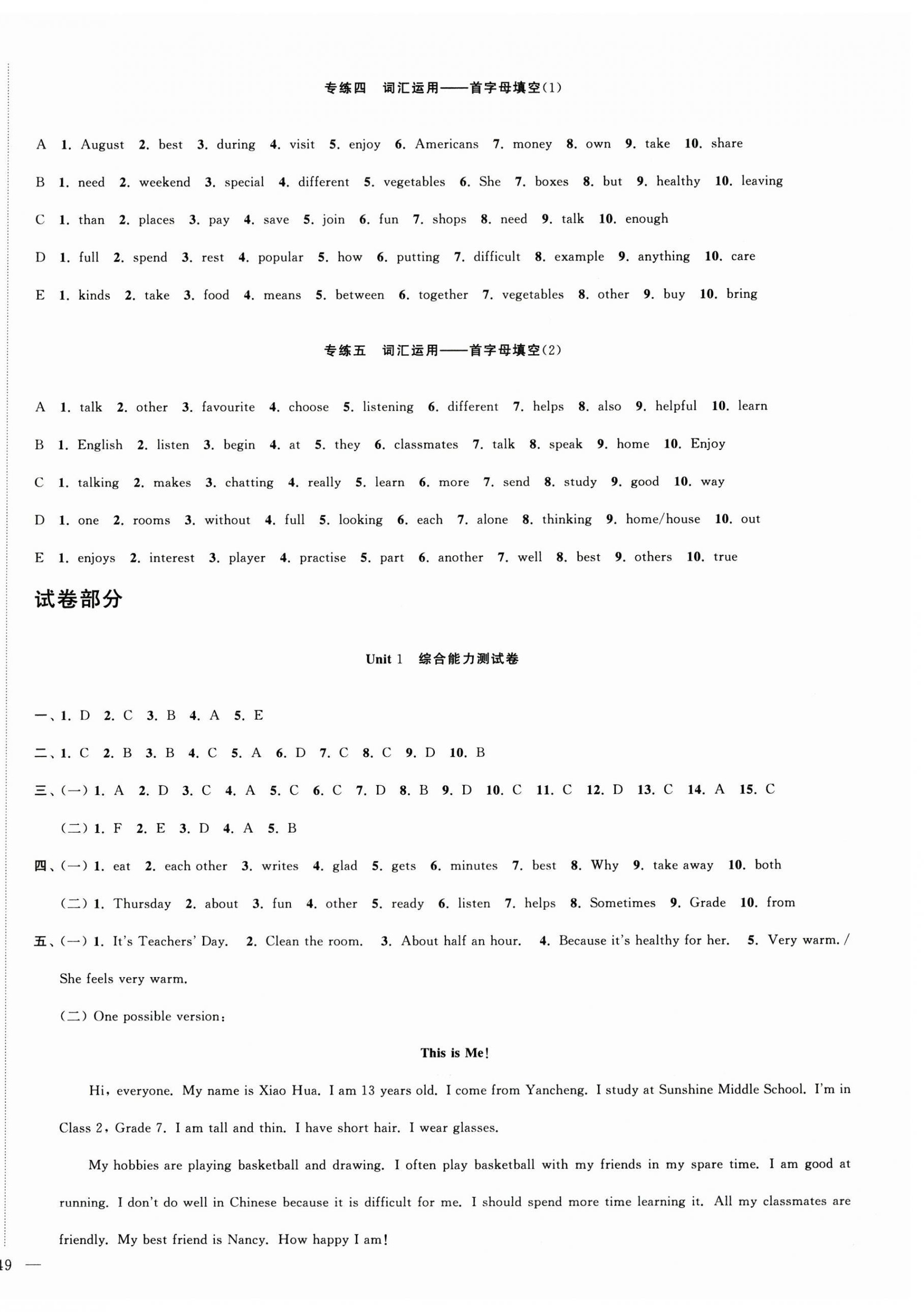 专练四 词汇运用——首字母填空(1)

A 1. August 2. best 3. during 4. visit 5. enjoy 6. Americans 7. money 8. own 9. take 10. share

B 1. need 2. weekend 3. special 4. different 5. vegetables 6. She 7. boxes 8. but 9. healthy 10. leaving

C 1. than 2. places 3. pay 4. save 5. join 6. fun 7. shops 8. need 9. talk 10. enough

D 1. full 2. spend 3. rest 4. popular 5. how 6. putting 7. difficult 8. example 9. anything 10. care

E 1. kinds 2. take 3. food 4. means 5. between 6. together 7. vegetables 8. other 9. buy 10. bring

专练五 词汇运用——首字母填空(2)

A 1. talk 2. other 3. favourite 4. choose 5. listening 6. different 7. helps 8. also 9. helpful 10. learn

B 1. English 2. listen 3. begin 4. at 5. they 6. classmates 7. talk 8. speak 9. home 10. Enjoy

C 1. talking 2. makes 3. chatting 4. really 5. learn 6. more 7. send 8. study 9. good 10. way

D 1. one 2. rooms 3. without 4. full 5. looking 6. each 7. alone 8. thinking 9. home/house 10. out

E 1. enjoys 2. interest 3. player 4. practise 5. part 6. another 7. well 8. best 9. others 10. true

试卷部分

Unit 1 综合能力测试卷

一、1. D 2. C 3. B 4. A 5. E

二、1. C 2. B 3. B 4. C 5. A 6. D 7. C 8. C 9. D 10. B

三、(一) 1. A 2. D 3. C 4. A 5. C 6. C 7. D 8. B 9. D 10. C 11. C 12. D 13. C 14. A 15. C

(二) 1. F 2. E 3. D 4. A 5. B

四、(一) 1. eat 2. each other 3. writes 4. glad 5. gets 6. minutes 7. best 8. Why 9. take away 10. both

(二) 1. Thursday 2. about 3. fun 4. other 5. ready 6. listen 7. helps 8. Sometimes 9. Grade 10. from

五、(一) 1. It's Teachers' Day. 2. Clean the room. 3. About half an hour. 4. Because it's healthy for her. 5. Very warm. / She feels very warm.

(二) One possible version:

This is Me!

Hi, everyone. My name is Xiao Hua. I am 13 years old. I come from Yancheng. I study at Sunshine Middle School. I'm in Class 2, Grade 7. I am tall and thin. I have short hair. I wear glasses.

My hobbies are playing basketball and drawing. I often play basketball with my friends in my spare time. I am good at running. I don't do well in Chinese because it is difficult for me. I should spend more time learning it. All my classmates are friendly. My best friend is Nancy. How happy I am!

49 —